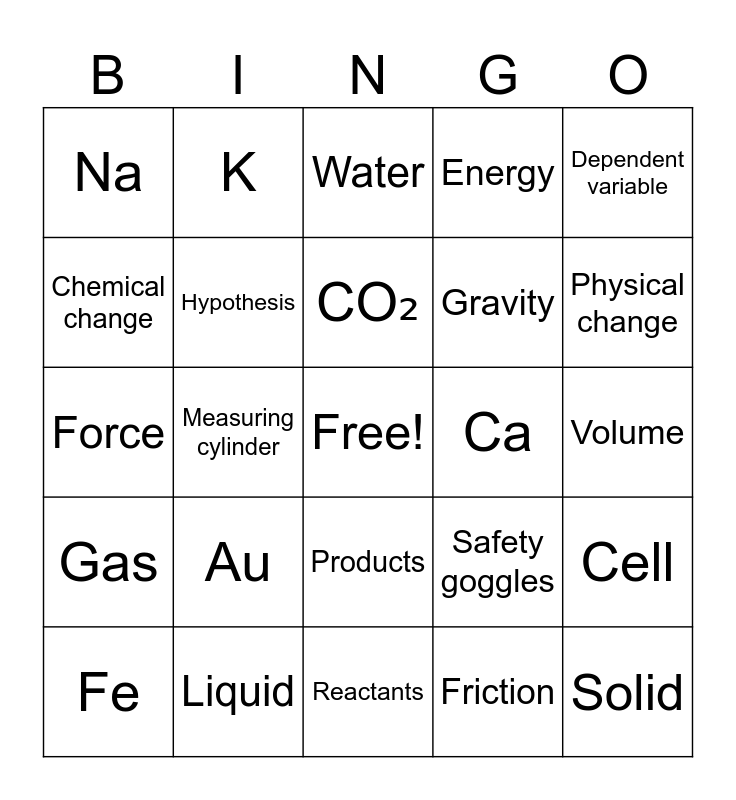 | B | I | N | G | O |
|---|---|---|---|---|
| Na | K | Water | Energy | Dependent variable |
| Chemical change | Hypothesis | $CO_2$ | Gravity | Physical change |
| Force | Measuring cylinder | Free! | Ca | Volume |
| Gas | Au | Products | Safety goggles | Cell |
| Fe | Liquid | Reactants | Friction | Solid |